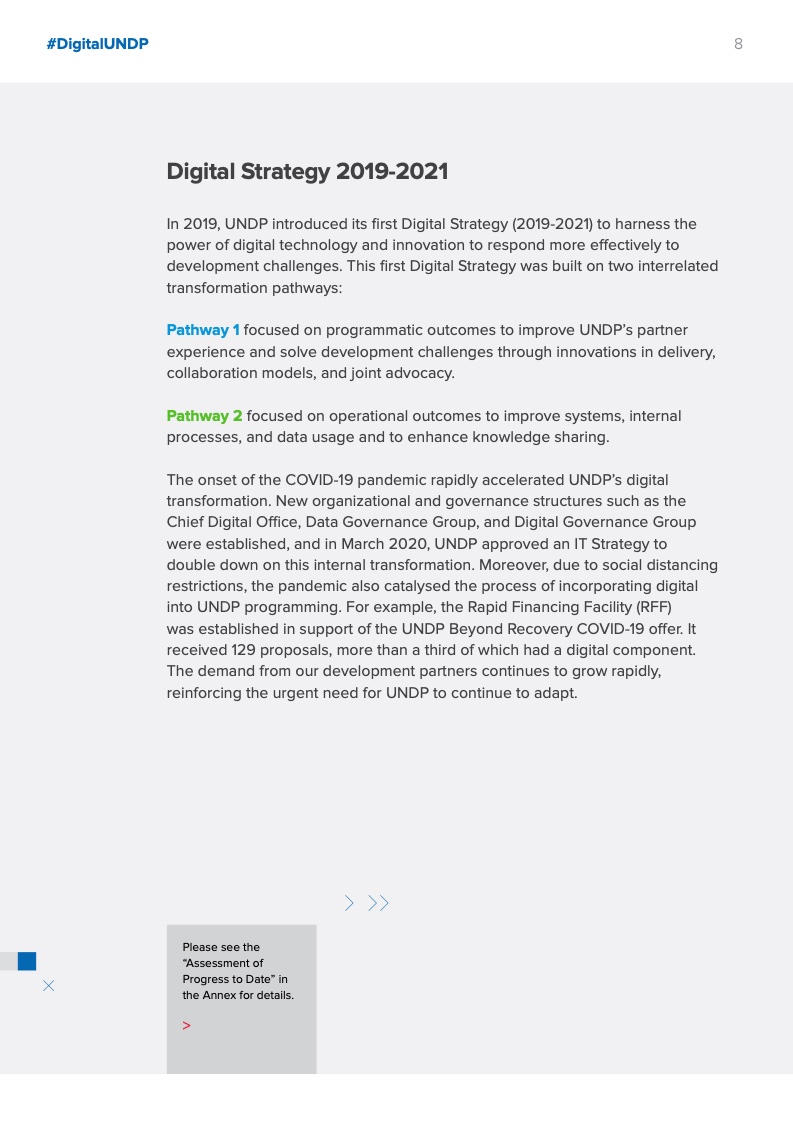 #DigitalUNDP

8

Digital Strategy 2019-2021

In 2019, UNDP introduced its first Digital Strategy (2019-2021) to harness the power of digital technology and innovation to respond more effectively to development challenges. This first Digital Strategy was built on two interrelated transformation pathways:

Pathway 1 focused on programmatic outcomes to improve UNDP's partner experience and solve development challenges through innovations in delivery, collaboration models, and joint advocacy.

Pathway 2 focused on operational outcomes to improve systems, internal processes, and data usage and to enhance knowledge sharing.

The onset of the COVID-19 pandemic rapidly accelerated UNDP's digital transformation. New organizational and governance structures such as the Chief Digital Office, Data Governance Group, and Digital Governance Group were established, and in March 2020, UNDP approved an IT Strategy to double down on this internal transformation. Moreover, due to social distancing restrictions, the pandemic also catalysed the process of incorporating digital into UNDP programming. For example, the Rapid Financing Facility (RFF) was established in support of the UNDP Beyond Recovery COVID-19 offer. It received 129 proposals, more than a third of which had a digital component. The demand from our development partners continues to grow rapidly, reinforcing the urgent need for UNDP to continue to adapt.

Please see the "Assessment of Progress to Date" in the Annex for details.

>